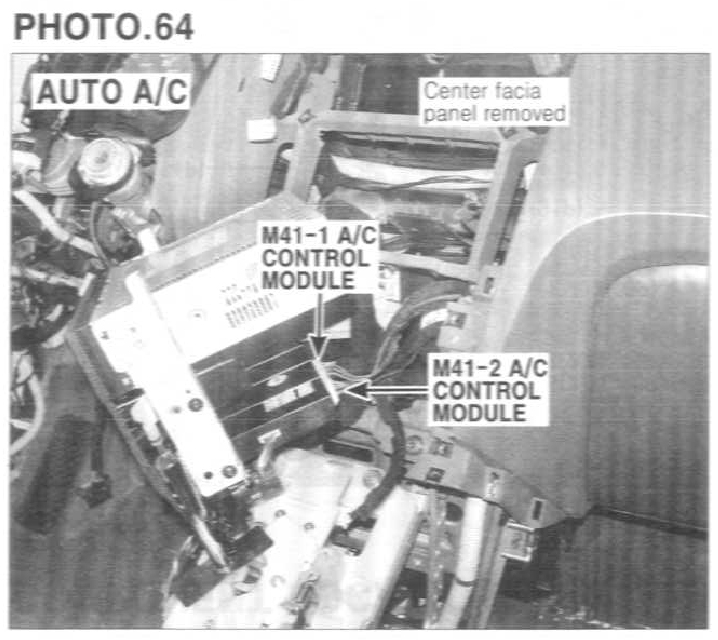 PHOTO.64

AUTO A/C

Center facia
panel removed

M41-1 A/C
CONTROL
MODULE

M41-2 A/C
CONTROL
MODULE